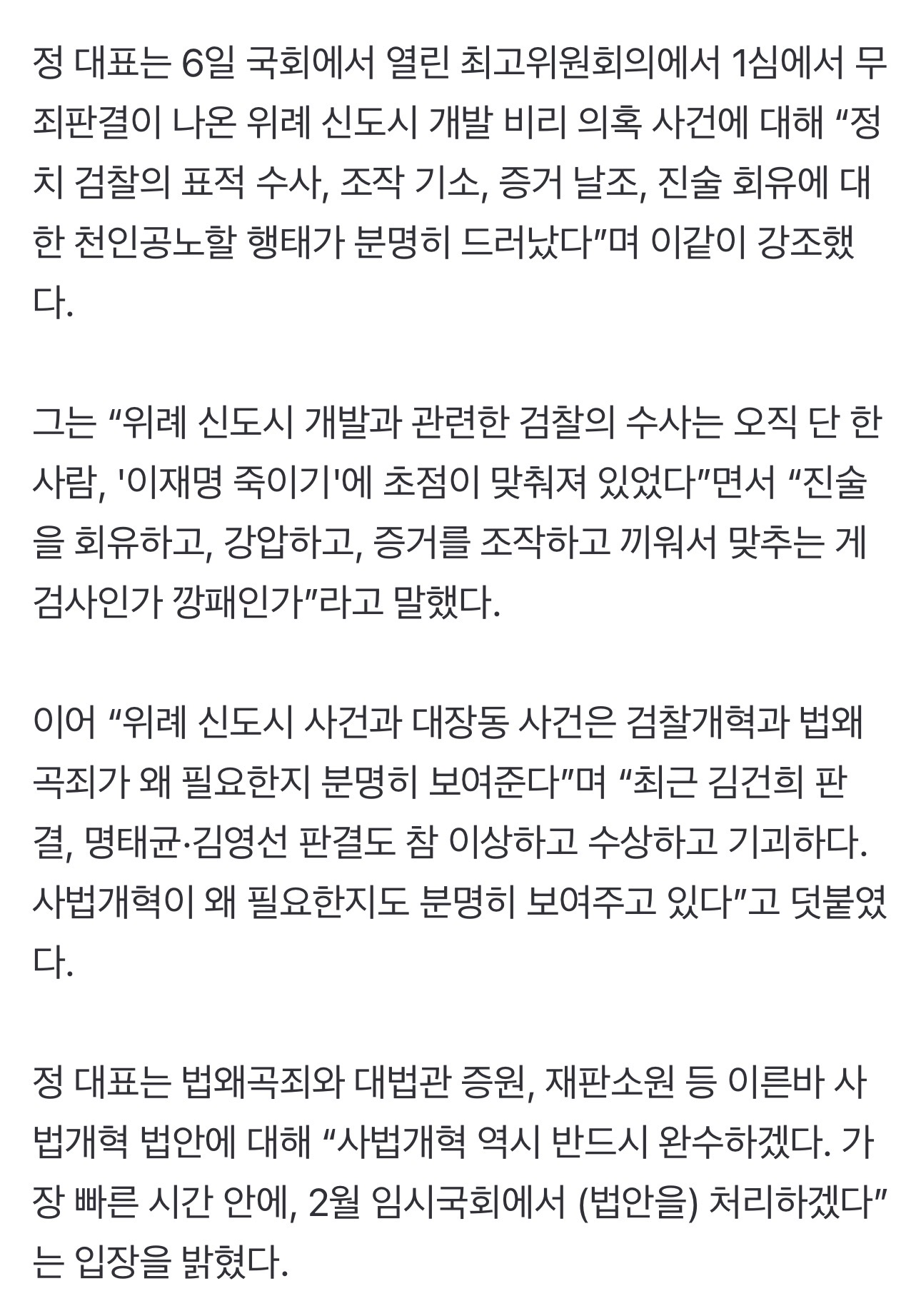 정 대표는 6일 국회에서 열린 최고위원회의에서 1심에서 무죄판결이 나온 위례 신도시 개발 비리 의혹 사건에 대해 “정치 검찰의 표적 수사, 조작 기소, 증거 날조, 진술 회유에 대한 천인공노할 행태가 분명히 드러났다”며 이같이 강조했다.

그는 “위례 신도시 개발과 관련한 검찰의 수사는 오직 단 한 사람, '이재명 죽이기'에 초점이 맞춰져 있었다”면서 “진술을 회유하고, 강압하고, 증거를 조작하고 끼워서 맞추는 게 검사인가 깡패인가”라고 말했다.

이어 “위례 신도시 사건과 대장동 사건은 검찰개혁과 법왜곡죄가 왜 필요한지 분명히 보여준다”며 “최근 김건희 판결, 명태균·김영선 판결도 참 이상하고 수상하고 기괴하다. 사법개혁이 왜 필요한지도 분명히 보여주고 있다”고 덧붙였다.

정 대표는 법왜곡죄와 대법관 증원, 재판소원 등 이른바 사법개혁 법안에 대해 “사법개혁 역시 반드시 완수하겠다. 가장 빠른 시간 안에, 2월 임시국회에서 (법안을) 처리하겠다”는 입장을 밝혔다.